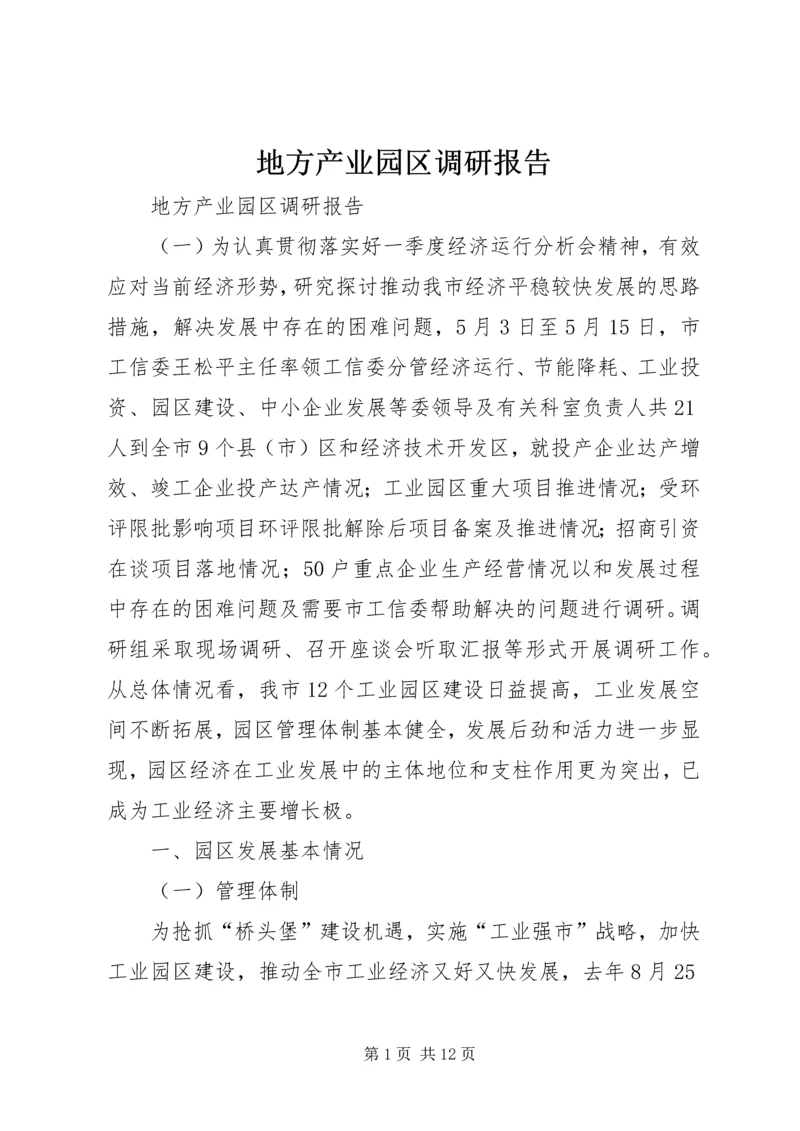 地方产业园区调研报告

地方产业园区调研报告

（一）为认真贯彻落实好一季度经济运行分析会精神，有效应对当前经济形势，研究探讨推动我市经济平稳较快发展的思路措施，解决发展中存在的困难问题，5月3日至5月15日，市工信委王松平主任率领工信委分管经济运行、节能降耗、工业投资、园区建设、中小企业发展等委领导及有关科室负责人共21人到全市9个县（市）区和经济技术开发区，就投产企业达产增效、竣工企业投产达产情况；工业园区重大项目推进情况；受环评限批影响项目环评限批解除后项目备案及推进情况；招商引资在谈项目落地情况；50户重点企业生产经营情况以和发展过程中存在的困难问题及需要市工信委帮助解决的问题进行调研。调研组采取现场调研、召开座谈会听取汇报等形式开展调研工作。从总体情况看，我市12个工业园区建设日益提高，工业发展空间不断拓展，园区管理体制基本健全，发展后劲和活力进一步显现，园区经济在工业发展中的主体地位和支柱作用更为突出，已成为工业经济主要增长极。

一、园区发展基本情况

（一）管理体制

为抢抓“桥头堡”建设机遇，实施“工业强市”战略，加快工业园区建设，推动全市工业经济又好又快发展，去年8月25

第1页 共12页